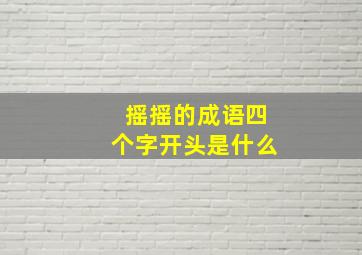 摇摇的成语四个字开头是什么